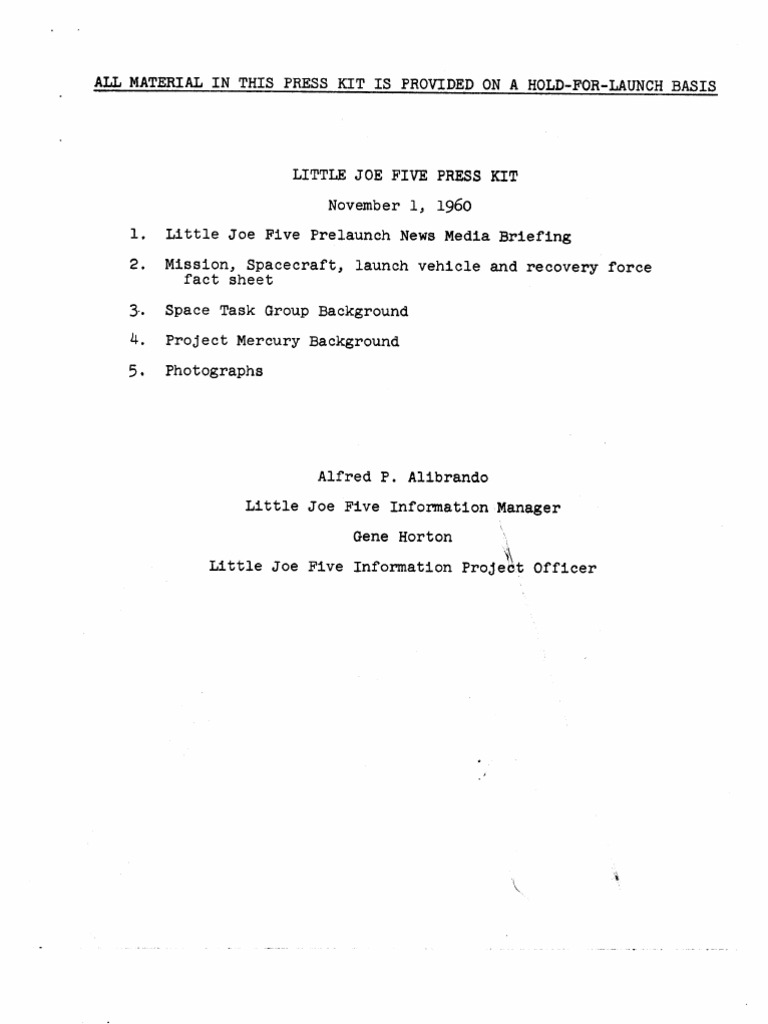 ALL MATERIAL IN THIS PRESS KIT IS PROVIDED ON A HOLD-FOR-LAUNCH BASIS

LITTLE JOE FIVE PRESS KIT

November 1, 1960

1. Little Joe Five Prelaunch News Media Briefing

2. Mission, Spacecraft, launch vehicle and recovery force fact sheet

3. Space Task Group Background

4. Project Mercury Background

5. Photographs

Alfred P. Alibrando

Little Joe Five Information Manager

Gene Horton

Little Joe Five Information Project Officer